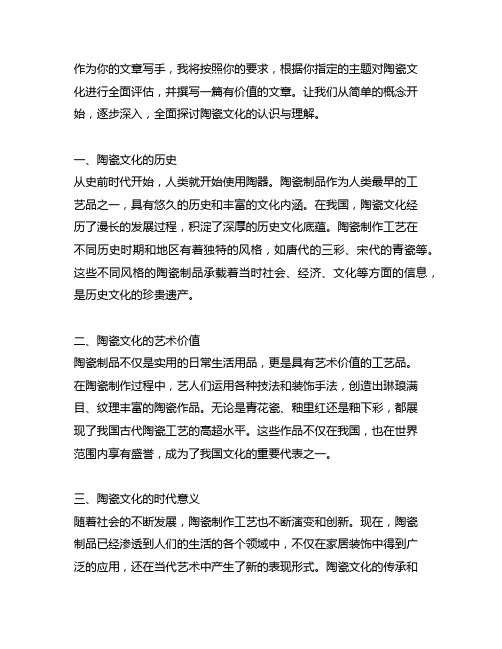 作为你的文章写手，我将按照你的要求，根据你指定的主题对陶瓷文化进行全面评估，并撰写一篇有价值的文章。让我们从简单的概念开始，逐步深入，全面探讨陶瓷文化的认识与理解。

一、陶瓷文化的历史
从史前时代开始，人类就开始使用陶器。陶瓷制品作为人类最早的工艺品之一，具有悠久的历史和丰富的文化内涵。在我国，陶瓷文化经历了漫长的发展过程，积淀了深厚的历史文化底蕴。陶瓷制作工艺在不同历史时期和地区有着独特的风格，如唐代的三彩、宋代的青瓷等。这些不同风格的陶瓷制品承载着当时社会、经济、文化等方面的信息，是历史文化的珍贵遗产。

二、陶瓷文化的艺术价值
陶瓷制品不仅是实用的日常生活用品，更是具有艺术价值的工艺品。在陶瓷制作过程中，艺人们运用各种技法和装饰手法，创造出琳琅满目、纹理丰富的陶瓷作品。无论是青花瓷、釉里红还是釉下彩，都展现了我国古代陶瓷工艺的高超水平。这些作品不仅在我国，也在世界范围内享有盛誉，成为了我国文化的重要代表之一。

三、陶瓷文化的时代意义
随着社会的不断发展，陶瓷制作工艺也不断演变和创新。现在，陶瓷制品已经渗透到人们的生活的各个领域中，不仅在家居装饰中得到广泛的应用，还在当代艺术中产生了新的表现形式。陶瓷文化的传承和